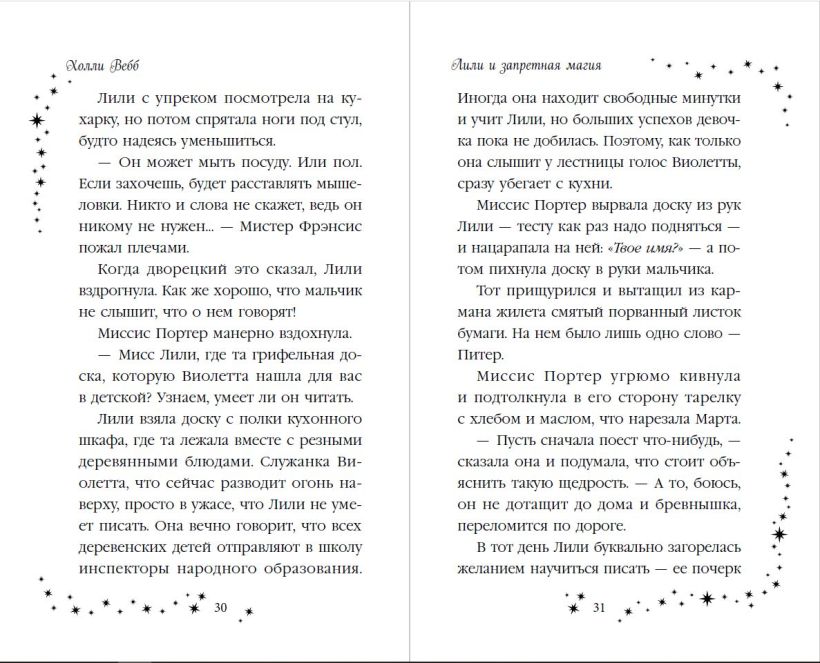 Холли Вебб

Лили с упреком посмотрела на кухарку, но потом спрятала ноги под стул, будто надеясь уменьшиться.

— Он может мыть посуду. Или пол. Если захочешь, будет расставлять мышеловки. Никто и слова не скажет, ведь он никому не нужен... — Мистер Фрэнсис пожал плечами.

Когда дворецкий это сказал, Лили вздрогнула. Как же хорошо, что мальчик не слышит, что о нем говорят!

Миссис Портер манерно вздохнула.

— Мисс Лили, где та грифельная доска, которую Виолетта нашла для вас в детской? Узнаем, умеет ли он читать.

Лили взяла доску с полки кухонного шкафа, где та лежала вместе с резными деревянными блюдами. Служанка Виолетта, что сейчас разводит огонь наверху, просто в ужасе, что Лили не умеет писать. Она вечно говорит, что всех деревенских детей отправляют в школу инспекторы народного образования.

30

Лили и запретная магия

Иногда она находит свободные минутки и учит Лили, но больших успехов девочка пока не добилась. Поэтому, как только она слышит у лестницы голос Виолетты, сразу убегает с кухни.

Миссис Портер вырвала доску из рук Лили — тесту как раз надо подняться — и нацарапала на ней: «Твое имя?» — а потом пихнула доску в руки мальчика.

Тот прищурился и вытащил из кармана жилета смятый порванный листок бумаги. На нем было лишь одно слово — Питер.

Миссис Портер угрюмо кивнула и подтолкнула в его сторону тарелку с хлебом и маслом, что нарезала Марта.

— Пусть сначала поест что-нибудь, — сказала она и подумала, что стоит объяснить такую щедрость. — А то, боюсь, он не дотащит до дома и бревнышка, переломится по дороге.

В тот день Лили буквально загорелась желанием научиться писать — ее почерк

31